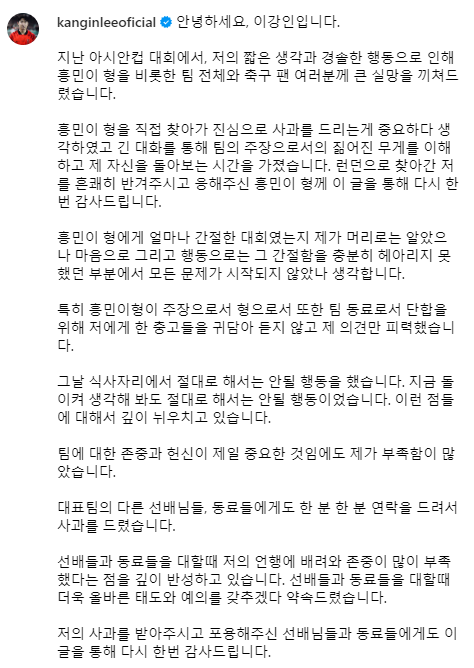 kanginleeoficial 안녕하세요, 이강인입니다.

지난 아시안컵 대회에서, 저의 짧은 생각과 경솔한 행동으로 인해 흥민이 형을 비롯한 팀 전체와 축구 팬 여러분께 큰 실망을 끼쳐드렸습니다.

흥민이 형을 직접 찾아가 진심으로 사과를 드리는게 중요하다 생각하였고 긴 대화를 통해 팀의 주장으로서의 짊어진 무게를 이해하고 제 자신을 돌아보는 시간을 가졌습니다. 런던으로 찾아간 저를 흔쾌히 반겨주시고 응해주신 흥민이 형께 이 글을 통해 다시 한번 감사드립니다.

흥민이 형에게 얼마나 간절한 대회였는지 제가 머리로는 알았으나 마음으로 그리고 행동으로는 그 간절함을 충분히 헤아리지 못했던 부분에서 모든 문제가 시작되지 않았나 생각합니다.

특히 흥민이형이 주장으로서 형으로서 또한 팀 동료로서 단합을 위해 저에게 한 충고들을 귀담아 듣지 않고 제 의견만 피력했습니다.

그날 식사자리에서 절대로 해서는 안될 행동을 했습니다. 지금 돌이켜 생각해 봐도 절대로 해서는 안될 행동이었습니다. 이런 점들에 대해서 깊이 뉘우치고 있습니다.

팀에 대한 존중과 헌신이 제일 중요한 것임에도 제가 부족함이 많았습니다.

대표팀의 다른 선배님들, 동료들에게도 한 분 한 분 연락을 드려서 사과를 드렸습니다.

선배들과 동료들을 대할때 저의 언행에 배려와 존중이 많이 부족했다는 점을 깊이 반성하고 있습니다. 선배들과 동료들을 대할때 더욱 올바른 태도와 예의를 갖추겠다 약속드렸습니다.

저의 사과를 받아주시고 포용해주신 선배님들과 동료들에게도 이 글을 통해 다시 한번 감사드립니다.